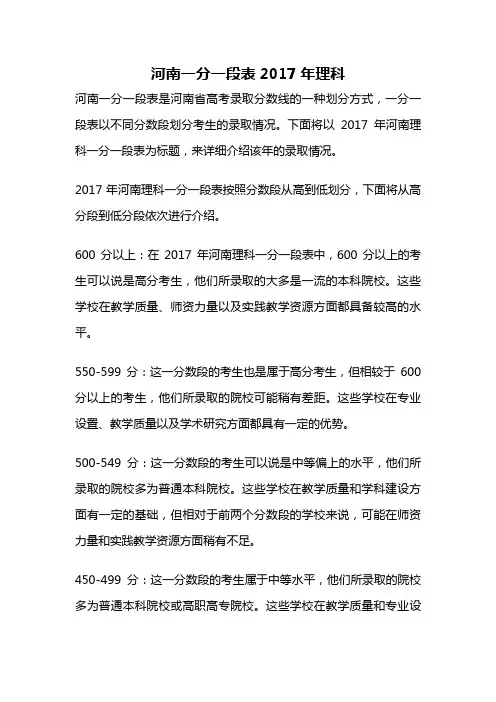 河南一分一段表 2017 年理科

河南一分一段表是河南省高考录取分数线的一种划分方式，一分一段表以不同分数段划分考生的录取情况。下面将以 2017 年河南理科一分一段表为标题，来详细介绍该年的录取情况。

2017 年河南理科一分一段表按照分数段从高到低划分，下面将从高分段到低分段依次进行介绍。

600 分以上：在 2017 年河南理科一分一段表中，600 分以上的考生可以说是高分考生，他们所录取的大多是一流的本科院校。这些学校在教学质量、师资力量以及实践教学资源方面都具备较高的水平。

550-599 分：这一分数段的考生也是属于高分考生，但相较于 600 分以上的考生，他们所录取的院校可能稍有差距。这些学校在专业设置、教学质量以及学术研究方面都具有一定的优势。

500-549 分：这一分数段的考生可以说是中等偏上的水平，他们所录取的院校多为普通本科院校。这些学校在教学质量和学科建设方面有一定的基础，但相对于前两个分数段的学校来说，可能在师资力量和实践教学资源方面稍有不足。

450-499 分：这一分数段的考生属于中等水平，他们所录取的院校多为普通本科院校或高职高专院校。这些学校在教学质量和专业设